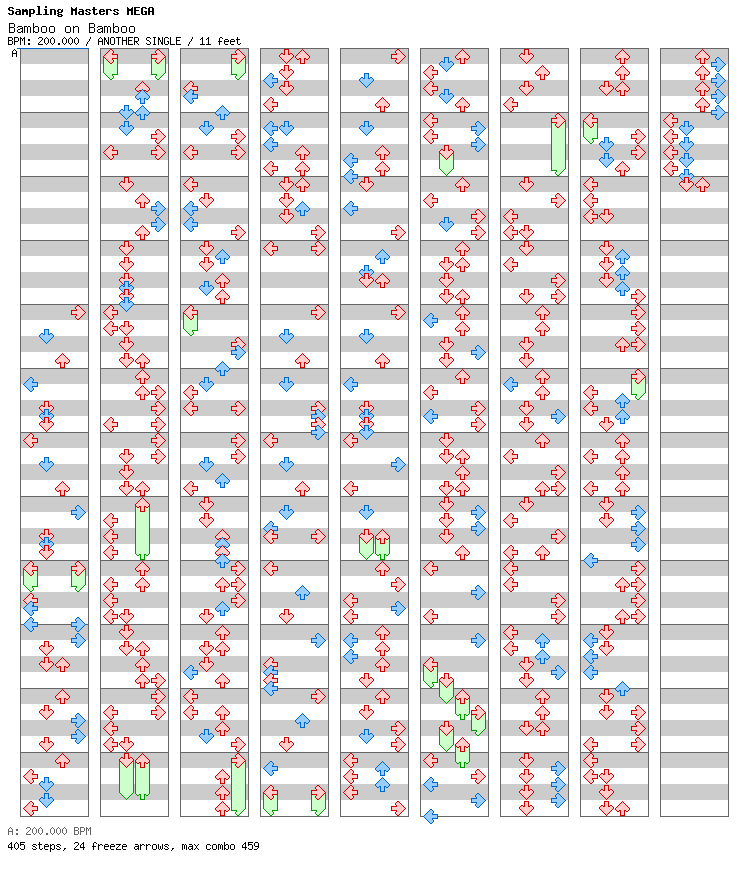 Sampling Masters MEGA
Bamboo on Bamboo
BPM: 200.000 / ANOTHER SINGLE / 11 feet
A

A: 200.000 BPM
405 steps, 24 freeze arrows, max combo 459